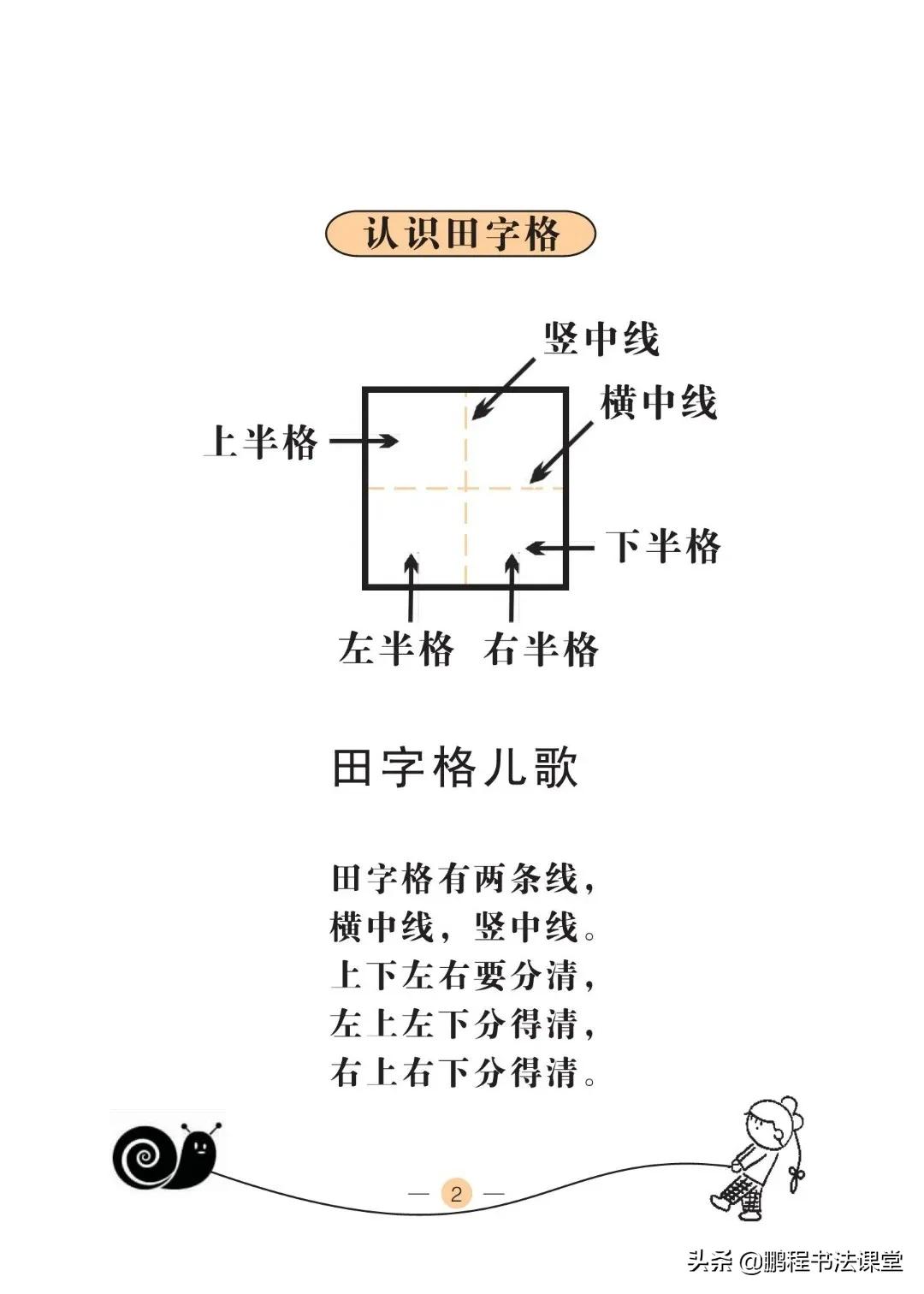 认识田字格

竖中线

横中线

上半格

下半格

左半格　右半格

田字格儿歌

田字格有两条线，
横中线，竖中线。
上下左右要分清，
左上左下分得清，
右上右下分得清。

— 2 —

头条 @鹏程书法课堂